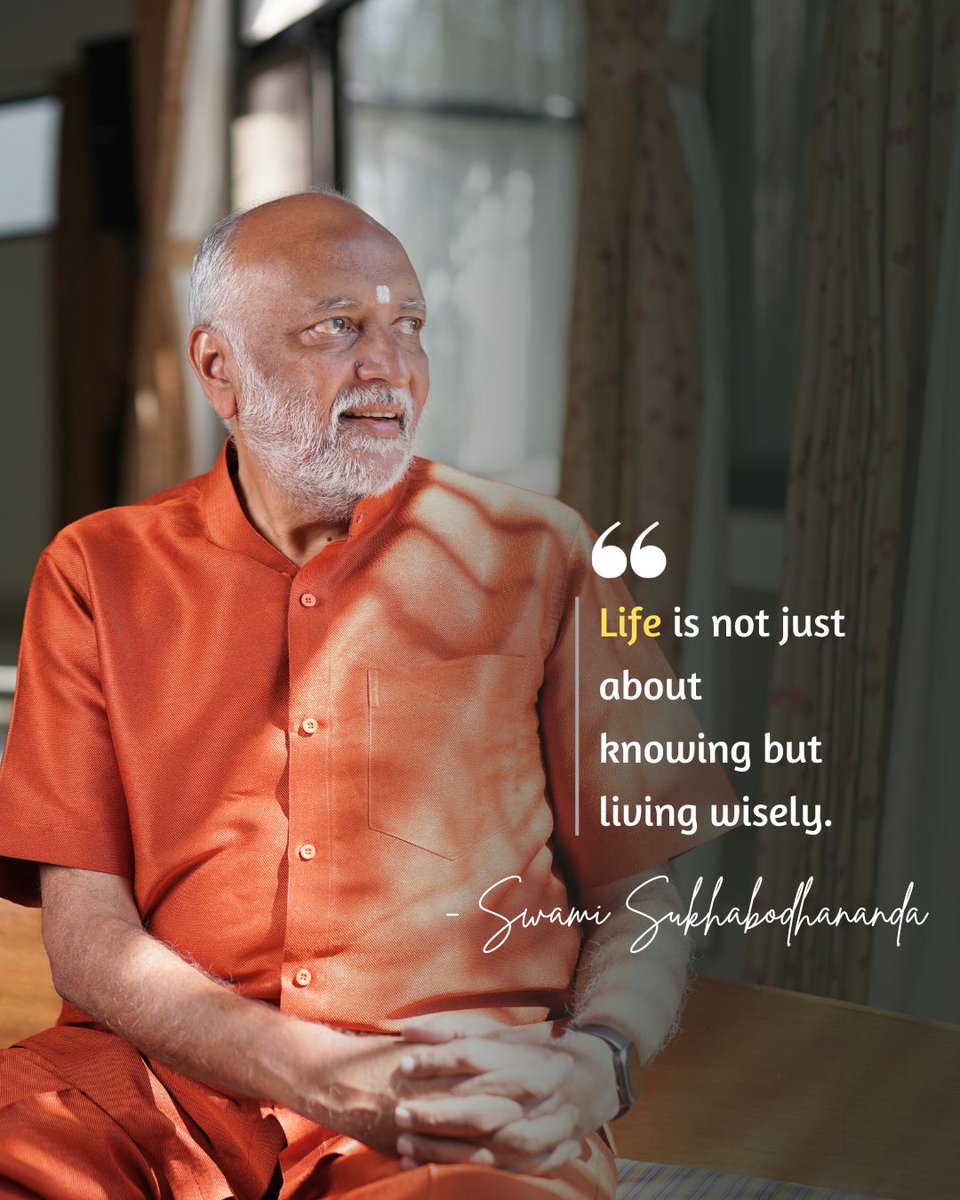 “

Life is not just about knowing but living wisely.

- Swami Sukhabodhananda